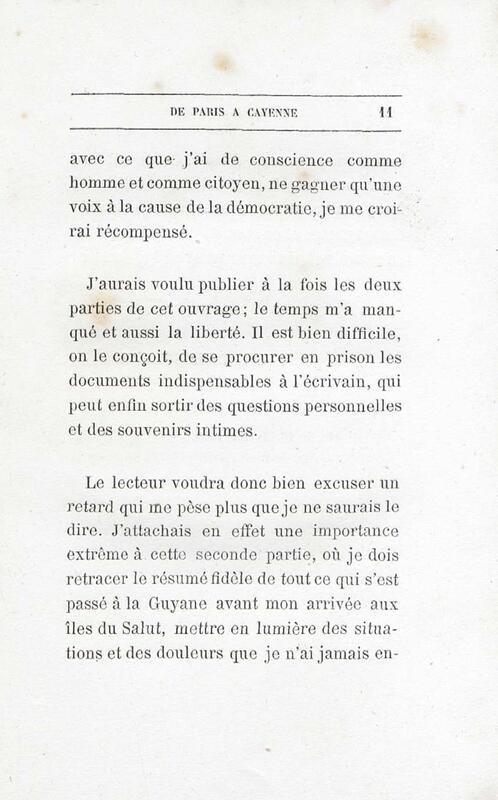 DE PARIS A CAYENNE 11

avec ce que j'ai de conscience comme homme et comme citoyen, ne gagner qu'une voix à la cause de la démocratie, je me croirai récompensé.

J'aurais voulu publier à la fois les deux parties de cet ouvrage; le temps m'a manqué et aussi la liberté. Il est bien difficile, on le conçoit, de se procurer en prison les documents indispensables à l'écrivain, qui peut enfin sortir des questions personnelles et des souvenirs intimes.

Le lecteur voudra donc bien excuser un retard qui me pèse plus que je ne saurais le dire. J'attachais en effet une importance extrême à cette seconde partie, où je dois retracer le résumé fidèle de tout ce qui s'est passé à la Guyane avant mon arrivée aux îles du Salut, mettre en lumière des situations et des douleurs que je n'ai jamais en-